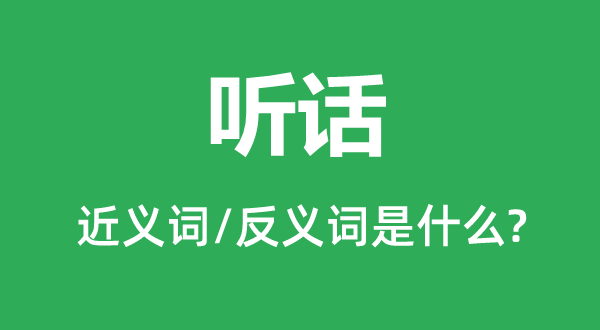 听话

近义词/反义词是什么?